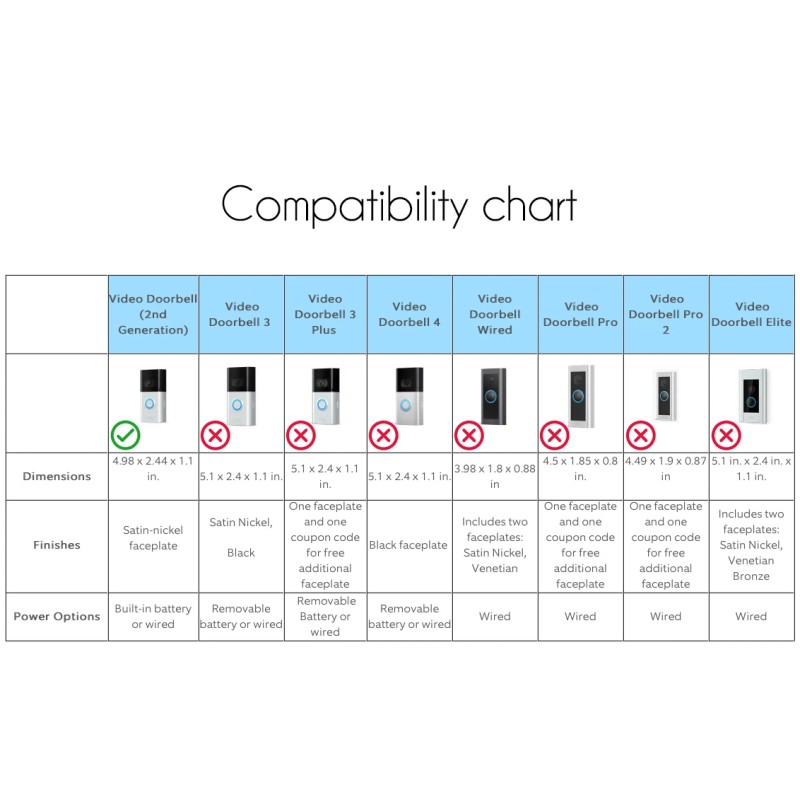 Compatibility chart

| | Video Doorbell (2nd Generation) | Video Doorbell 3 | Video Doorbell 3 Plus | Video Doorbell 4 | Video Doorbell Wired | Video Doorbell Pro | Video Doorbell Pro 2 | Video Doorbell Elite |
|---|---|---|---|---|---|---|---|---|
| | | | | | | | | |
| Dimensions | 4.98 x 2.44 x 1.1 in. | 5.1 x 2.4 x 1.1 in. | 5.1 x 2.4 x 1.1 in. | 5.1 x 2.4 x 1.1 in. | 3.98 x 1.8 x 0.88 in | 4.5 x 1.85 x 0.8 in. | 4.49 x 1.9 x 0.87 in | 5.1 in. x 2.4 in. x 1.1 in. |
| Finishes | Satin-nickel faceplate | Satin Nickel, Black | One faceplate and one coupon code for free additional faceplate | Black faceplate | Includes two faceplates: Satin Nickel, Venetian | One faceplate and one coupon code for free additional faceplate | One faceplate and one coupon code for free additional faceplate | Includes two faceplates: Satin Nickel, Venetian Bronze |
| Power Options | Built-in battery or wired | Removable battery or wired | Removable Battery or wired | Removable battery or wired | Wired | Wired | Wired | Wired |